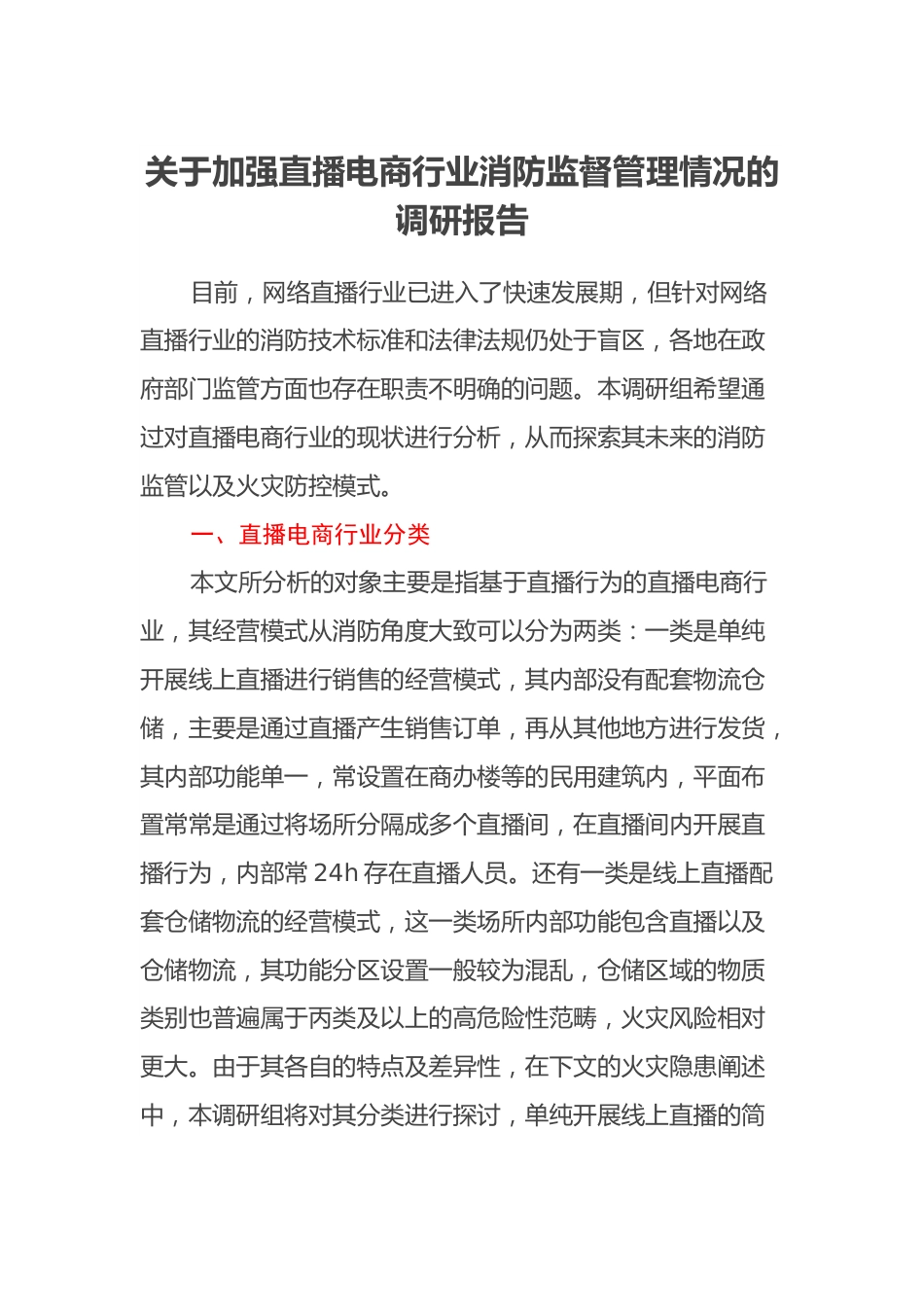 关于加强直播电商行业消防监督管理情况的调研报告

目前，网络直播行业已进入了快速发展期，但针对网络直播行业的消防技术标准和法律法规仍处于盲区，各地在政府部门监管方面也存在职责不明确的问题。本调研组希望通过对直播电商行业的现状进行分析，从而探索其未来的消防监管以及火灾防控模式。

一、直播电商行业分类

本文所分析的对象主要是指基于直播行为的直播电商行业，其经营模式从消防角度大致可以分为两类：一类是单纯开展线上直播进行销售的经营模式，其内部没有配套物流仓储，主要是通过直播产生销售订单，再从其他地方进行发货，其内部功能单一，常设置在商办楼等的民用建筑内，平面布置常常是通过将场所分隔成多个直播间，在直播间内开展直播行为，内部常 24h 存在直播人员。还有一类是线上直播配套仓储物流的经营模式，这一类场所内部功能包含直播以及仓储物流，其功能分区设置一般较为混乱，仓储区域的物质类别也普遍属于丙类及以上的高危险性范畴，火灾风险相对更大。由于其各自的特点及差异性，在下文的火灾隐患阐述中，本调研组将对其分类进行探讨，单纯开展线上直播的简